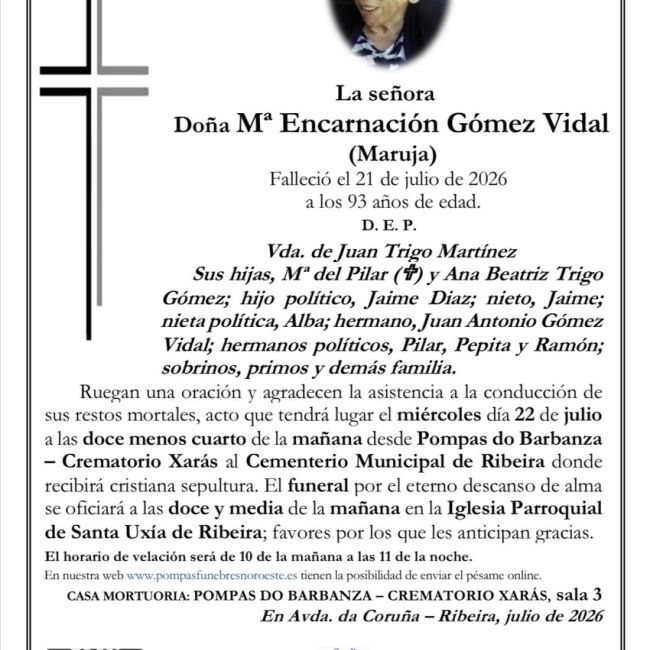 La señora

Doña Mª Encarnación Gómez Vidal

(Maruja)

Falleció el 21 de julio de 2026

a los 93 años de edad.

D. E. P.

Vda. de Juan Trigo Martínez

Sus hijas, Mª del Pilar (✞) y Ana Beatriz Trigo Gómez; hijo político, Jaime Diaz; nieto, Jaime; nieta política, Alba; hermano, Juan Antonio Gómez Vidal; hermanos políticos, Pilar, Pepita y Ramón; sobrinos, primos y demás familia.

Ruegan una oración y agradecen la asistencia a la conducción de sus restos mortales, acto que tendrá lugar el miércoles día 22 de julio a las doce menos cuarto de la mañana desde Pompas do Barbanza – Crematorio Xarás al Cementerio Municipal de Ribeira donde recibirá cristiana sepultura. El funeral por el eterno descanso de alma se oficiará a las doce y media de la mañana en la Iglesia Parroquial de Santa Uxía de Ribeira; favores por los que les anticipan gracias.

El horario de velación será de 10 de la mañana a las 11 de la noche.

En nuestra web www.pompasfunebresnoroeste.es tienen la posibilidad de enviar el pésame online.

CASA MORTUORIA: POMPAS DO BARBANZA – CREMATORIO XARÁS, sala 3

En Avda. da Coruña – Ribeira, julio de 2026